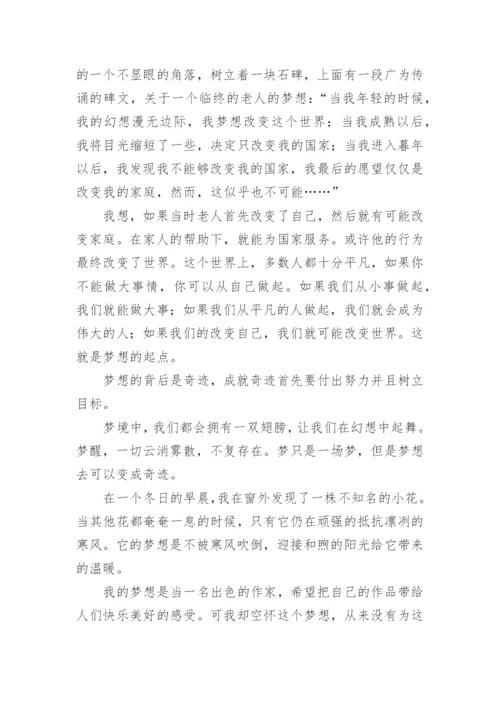 的一个不显眼的角落，树立着一块石碑，上面有一段广为传诵的碑文，关于一个临终的老人的梦想：“当我年轻的时候，我的幻想漫无边际，我梦想改变这个世界；当我成熟以后，我将目光缩短了一些，决定只改变我的国家；当我进入暮年以后，我发现我不能够改变我的国家，我最后的愿望仅仅是改变我的家庭，然而，这似乎也不可能……”

我想，如果当时老人首先改变了自己，然后就有可能改变家庭。在家人的帮助下，就能为国家服务。或许他的行为最终改变了世界。这个世界上，多数人都十分平凡，如果你不能做大事情，你可以从自己做起。如果我们从小事做起，我们就能做大事；如果我们从平凡的人做起，我们就会成为伟大的人；如果我们的改变自己，我们就可能改变世界。这就是梦想的起点。

梦想的背后是奇迹，成就奇迹首先要付出努力并且树立目标。

梦境中，我们都会拥有一双翅膀，让我们在幻想中起舞。梦醒，一切云消雾散，不复存在。梦只是一场梦，但是梦想去可以变成奇迹。

在一个冬日的早晨，我在窗外发现了一株不知名的小花。当其他花都奄奄一息的时候，只有它仍在顽强的抵抗凛冽的寒风。它的梦想是不被寒风吹倒，迎接和煦的阳光给它带来的温暖。

我的梦想是当一名出色的作家，希望把自己的作品带给人们快乐美好的感受。可我却空怀这个梦想，从来没有为这